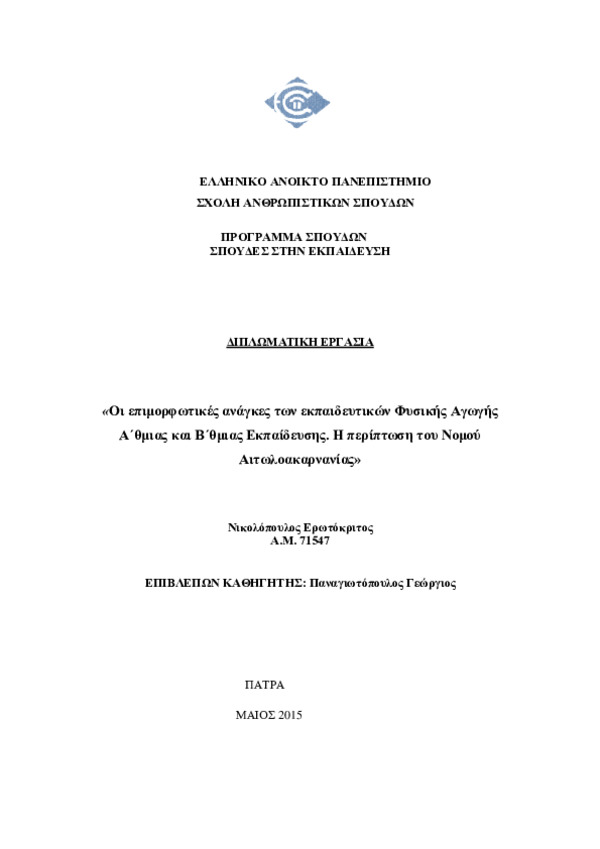 ΕΛΛΗΝΙΚΟ ΑΝΟΙΚΤΟ ΠΑΝΕΠΙΣΤΗΜΙΟ
ΣΧΟΛΗ ΑΝΘΡΩΠΙΣΤΙΚΩΝ ΣΠΟΥΔΩΝ

ΠΡΟΓΡΑΜΜΑ ΣΠΟΥΔΩΝ
ΣΠΟΥΔΕΣ ΣΤΗΝ ΕΚΠΑΙΔΕΥΣΗ

ΔΙΠΛΩΜΑΤΙΚΗ ΕΡΓΑΣΙΑ

«Οι επιμορφωτικές ανάγκες των εκπαιδευτικών Φυσικής Αγωγής Α΄θμιας και Β΄θμιας Εκπαίδευσης. Η περίπτωση του Νομού Αιτωλοακαρνανίας»

Νικολόπουλος Ερωτόκριτος
Α.Μ. 71547

ΕΠΙΒΛΕΠΩΝ ΚΑΘΗΓΗΤΗΣ: Παναγιωτόπουλος Γεώργιος

ΠΑΤΡΑ

ΜΑΙΟΣ 2015